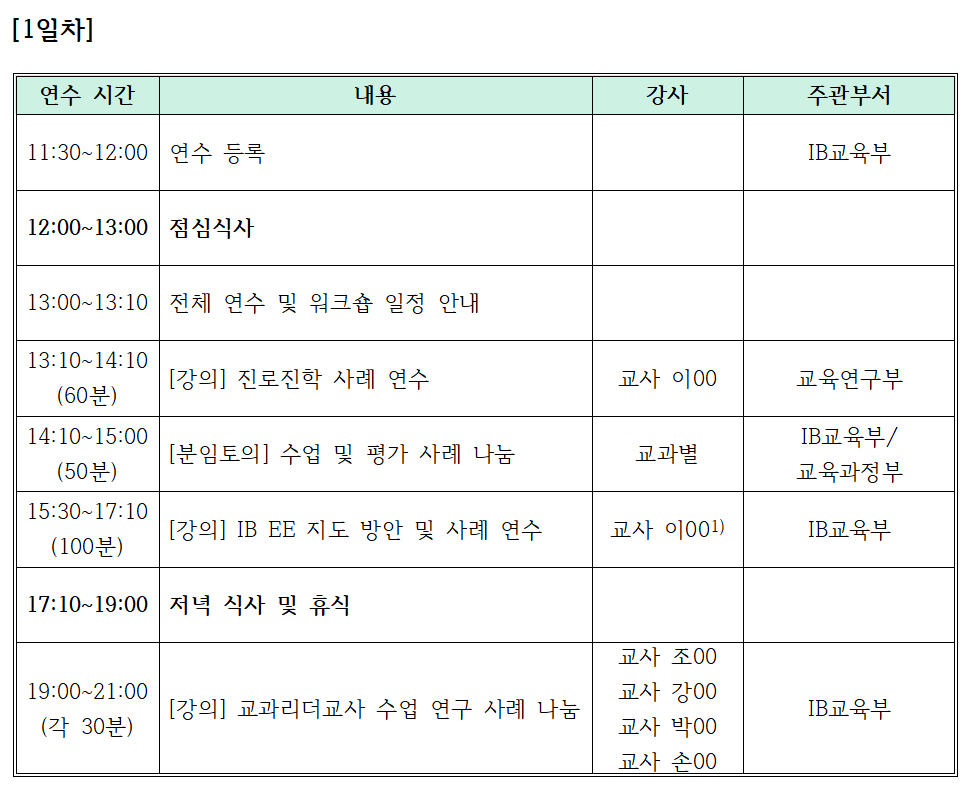 [1일차]

| 연수 시간 | 내용 | 강사 | 주관부서 |
|---|---|---|---|
| 11:30~12:00 | 연수 등록 |  | IB교육부 |
| 12:00~13:00 | 점심식사 |  |  |
| 13:00~13:10 | 전체 연수 및 워크숍 일정 안내 |  |  |
| 13:10~14:10 (60분) | [강의] 진로진학 사례 연수 | 교사 이00 | 교육연구부 |
| 14:10~15:00 (50분) | [분임토의] 수업 및 평가 사례 나눔 | 교과별 | IB교육부/ 교육과정부 |
| 15:30~17:10 (100분) | [강의] IB EE 지도 방안 및 사례 연수 | 교사 이00$^{1)}$ | IB교육부 |
| 17:10~19:00 | 저녁 식사 및 휴식 |  |  |
| 19:00~21:00 (각 30분) | [강의] 교과리더교사 수업 연구 사례 나눔 | 교사 조00 교사 강00 교사 박00 교사 손00 | IB교육부 |